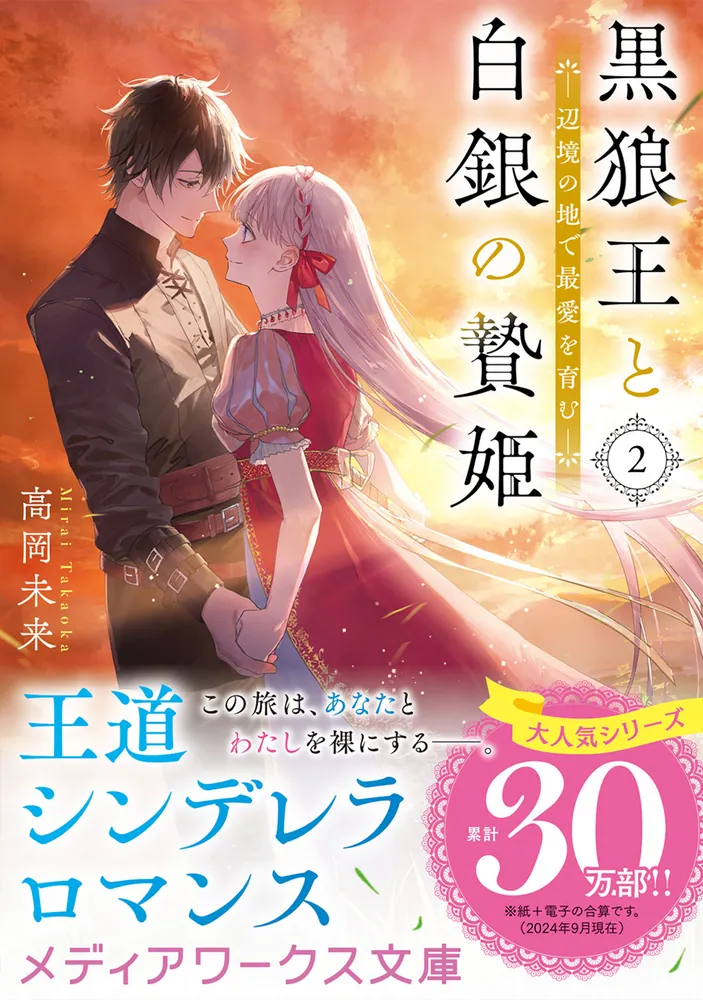 黒狼王と白銀の贄姫

―辺境の地で最愛を育む―

2

高岡未来

Mirai Takaoka

王道シンデレラロマンス

この旅は、あなたとわたしを裸にする――。

大人気シリーズ

累計30万部!!

※紙+電子の合算です。(2024年9月現在)

メディアワークス文庫